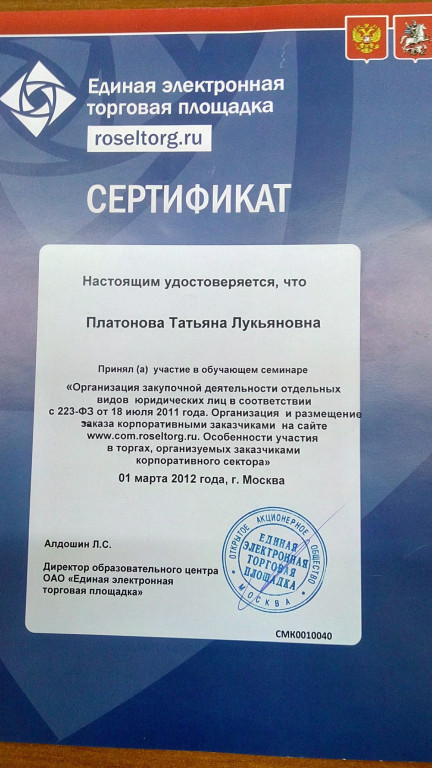 Единая электронная торговая площадка
roseltorg.ru

СЕРТИФИКАТ

Настоящим удостоверяется, что

Платонова Татьяна Лукьяновна

Принял (а) участие в обучающем семинаре

«Организация закупочной деятельности отдельных видов юридических лиц в соответствии с 223-ФЗ от 18 июля 2011 года. Организация и размещение заказа корпоративными заказчиками на сайте www.com.roseltorg.ru. Особенности участия в торгах, организуемых заказчиками корпоративного сектора»

01 марта 2012 года, г. Москва

Алдошин Л.С.

Директор образовательного центра ОАО «Единая электронная торговая площадка»

ОТКРЫТОЕ АКЦИОНЕРНОЕ ОБЩЕСТВО ЕДИНАЯ ЭЛЕКТРОННАЯ ТОРГОВАЯ ПЛОЩАДКА МОСКВА

СМК0010040